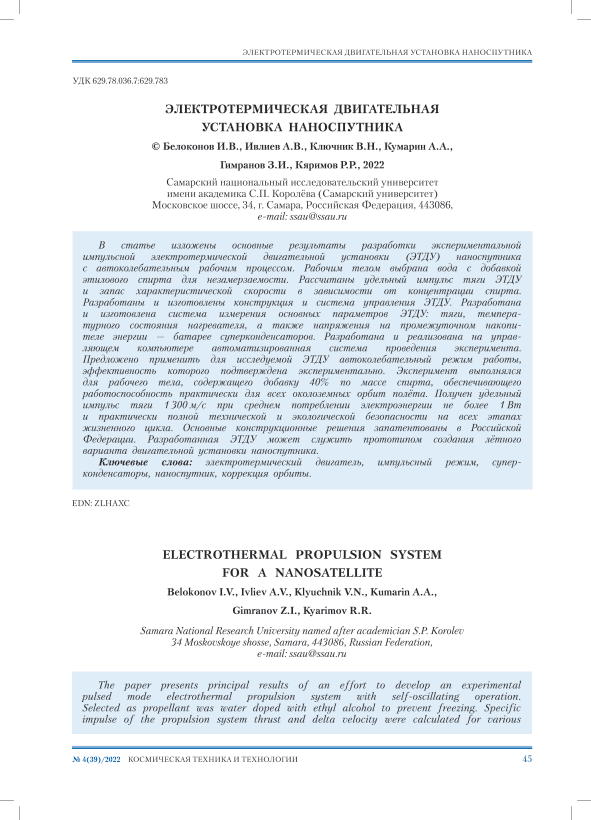 ЭЛЕКТРОТЕРМИЧЕСКАЯ ДВИГАТЕЛЬНАЯ УСТАНОВКА НАНОСПУТНИКА

УДК 629.78.036.7:629.783

ЭЛЕКТРОТЕРМИЧЕСКАЯ ДВИГАТЕЛЬНАЯ УСТАНОВКА НАНОСПУТНИКА

© Белоконов И.В., Ивлиев А.В., Ключник В.Н., Кумарин А.А., Гимранов З.И., Кяримов Р.Р., 2022

Самарский национальный исследовательский университет имени академика С.П. Королёва (Самарский университет)
Московское шоссе, 34, г. Самара, Российская Федерация, 443086,
e-mail: ssau@ssau.ru

В статье изложены основные результаты разработки экспериментальной импульсной электротермической двигательной установки (ЭТДУ) наноспутника с автоколебательным рабочим процессом. Рабочим телом выбрана вода с добавкой этилового спирта для незамерзаемости. Рассчитаны удельный импульс тяги ЭТДУ и запас характеристической скорости в зависимости от концентрации спирта. Разработаны и изготовлены конструкция и система управления ЭТДУ. Разработана и изготовлена система измерения основных параметров ЭТДУ: тяги, температурного состояния нагревателя, а также напряжения на промежуточном накопителе энергии — батарее суперконденсаторов. Разработана и реализована на управляющем компьютере автоматизированная система проведения эксперимента. Предложено применить для исследуемой ЭТДУ автоколебательный режим работы, эффективность которого подтверждена экспериментально. Эксперимент выполнялся для рабочего тела, содержащего добавку 40% по массе спирта, обеспечивающего работоспособность практически для всех околоземных орбит полёта. Получен удельный импульс тяги 1 300 м/с при среднем потреблении электроэнергии не более 1 Вт и практически полной технической и экологической безопасности на всех этапах жизненного цикла. Основные конструкционные решения запатентованы в Российской Федерации. Разработанная ЭТДУ может служить прототипом создания лётного варианта двигательной установки наноспутника.

Ключевые слова: электротермический двигатель, импульсный режим, суперконденсаторы, наноспутник, коррекция орбиты.

EDN: ZLHAXC

ELECTROTHERMAL PROPULSION SYSTEM FOR A NANOSATELLITE

Belokonov I.V., Ivliev A.V., Klyuchnik V.N., Kumarin A.A., Gimranov Z.I., Kyarimov R.R.

Samara National Research University named after academician S.P. Korolev
34 Moskovskoye shosse, Samara, 443086, Russian Federation,
e-mail: ssau@ssau.ru

The paper presents principal results of an effort to develop an experimental pulsed mode electrothermal propulsion system with self-oscillating operation. Selected as propellant was water doped with ethyl alcohol to prevent freezing. Specific impulse of the propulsion system thrust and delta velocity were calculated for various

№ 4(39)/2022 КОСМИЧЕСКАЯ ТЕХНИКА И ТЕХНОЛОГИИ 45